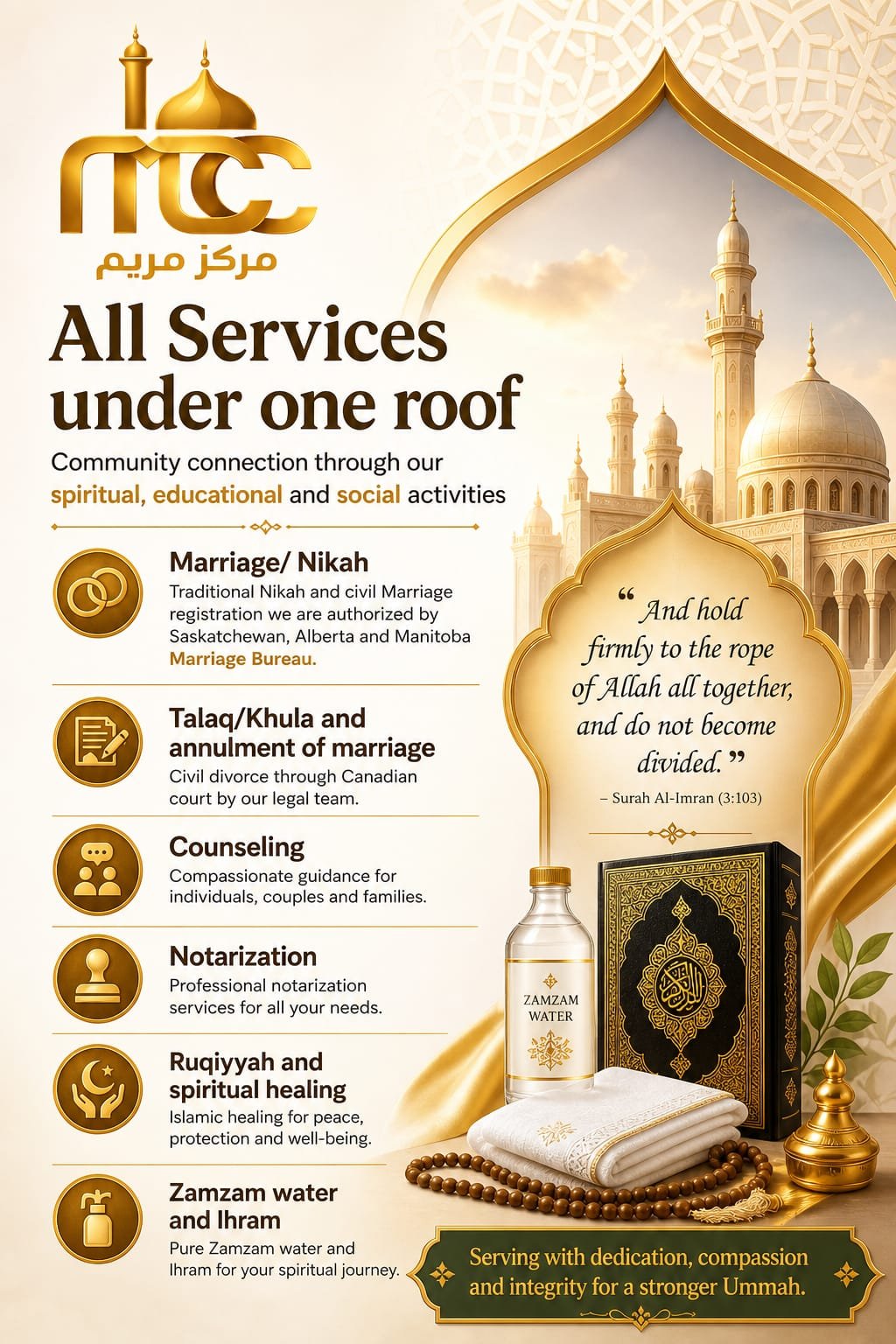 MCC
مركز مريم

All Services under one roof

Community connection through our spiritual, educational and social activities

Marriage/ Nikah
Traditional Nikah and civil Marriage registration we are authorized by Saskatchewan, Alberta and Manitoba Marriage Bureau.

Talaq/Khula and annulment of marriage
Civil divorce through Canadian court by our legal team.

Counseling
Compassionate guidance for individuals, couples and families.

Notarization
Professional notarization services for all your needs.

Ruqiyyah and spiritual healing
Islamic healing for peace, protection and well-being.

Zamzam water and Ihram
Pure Zamzam water and Ihram for your spiritual journey.

“And hold firmly to the rope of Allah all together, and do not become divided.”
– Surah Al-Imran (3:103)

ZAMZAM WATER

القرآن الكريم

Serving with dedication, compassion and integrity for a stronger Ummah.